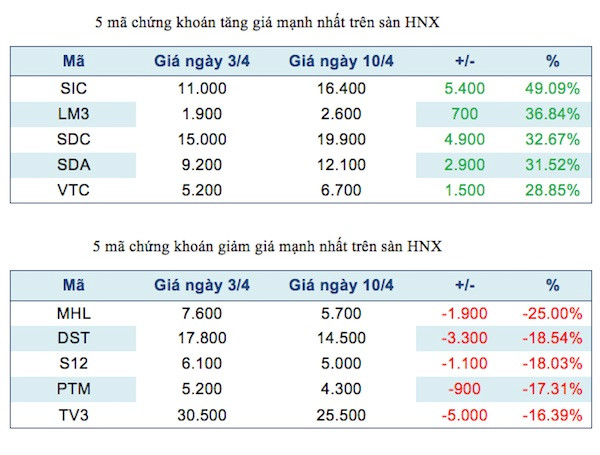 5 mã chứng khoán tăng giá mạnh nhất trên sàn HNX

| Mã | Giá ngày 3/4 | Giá ngày 10/4 | +/- | % |
|---|---|---|---|---|
| SIC | 11.000 | 16.400 | 5.400 | 49.09% |
| LM3 | 1.900 | 2.600 | 700 | 36.84% |
| SDC | 15.000 | 19.900 | 4.900 | 32.67% |
| SDA | 9.200 | 12.100 | 2.900 | 31.52% |
| VTC | 5.200 | 6.700 | 1.500 | 28.85% |

5 mã chứng khoán giảm giá mạnh nhất trên sàn HNX

| Mã | Giá ngày 3/4 | Giá ngày 10/4 | +/- | % |
|---|---|---|---|---|
| MHL | 7.600 | 5.700 | -1.900 | -25.00% |
| DST | 17.800 | 14.500 | -3.300 | -18.54% |
| S12 | 6.100 | 5.000 | -1.100 | -18.03% |
| PTM | 5.200 | 4.300 | -900 | -17.31% |
| TV3 | 30.500 | 25.500 | -5.000 | -16.39% |